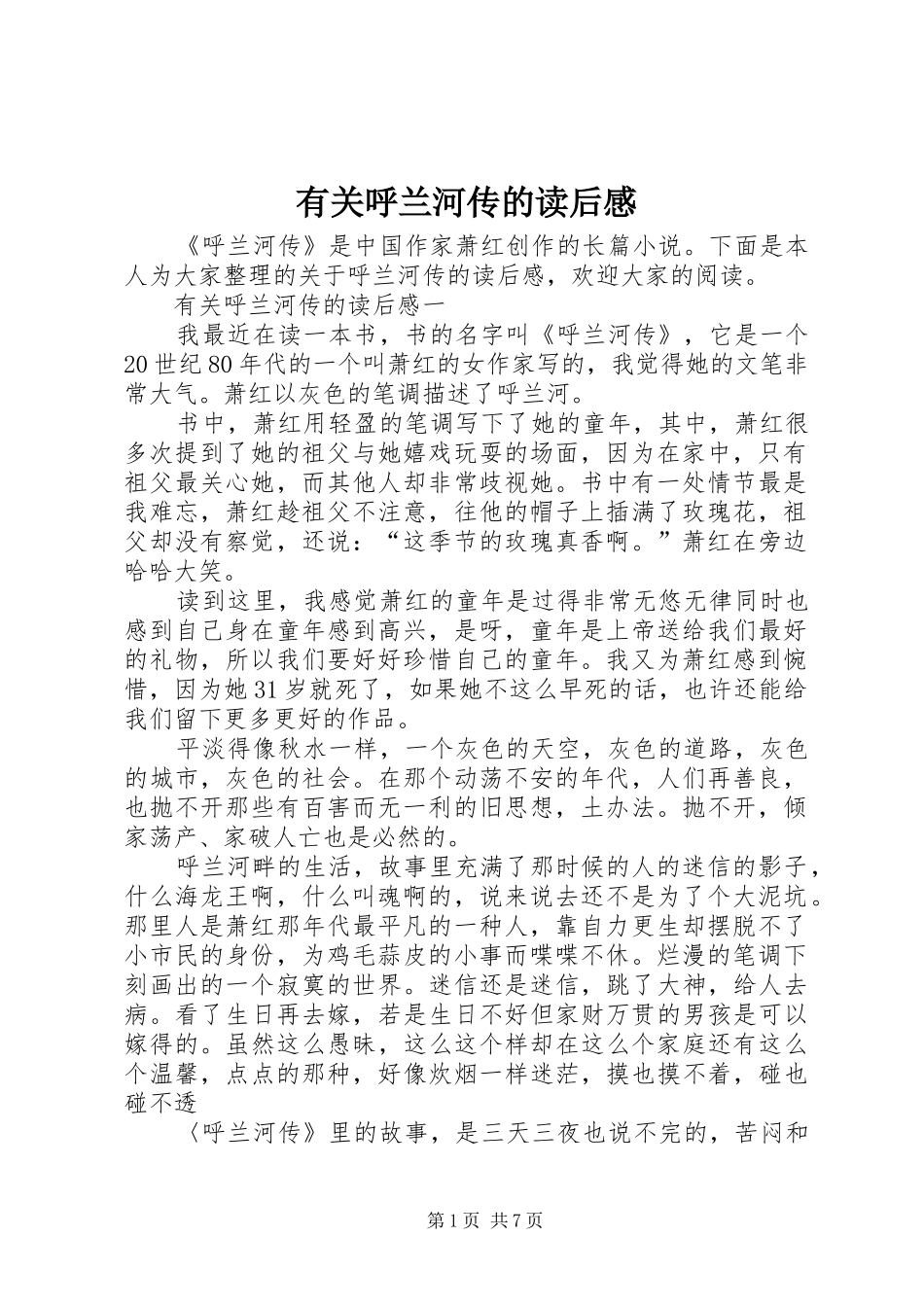 有关呼兰河传的读后感

《呼兰河传》是中国作家萧红创作的长篇小说。下面是本人为大家整理的关于呼兰河传的读后感，欢迎大家的阅读。

有关呼兰河传的读后感一

我最近在读一本书，书的名字叫《呼兰河传》，它是一个20世纪80年代的一个叫萧红的女作家写的，我觉得她的文笔非常大气。萧红以灰色的笔调描述了呼兰河。

书中，萧红用轻盈的笔调写下了她的童年，其中，萧红很多次提到了她的祖父与她嬉戏玩耍的场面，因为在家中，只有祖父最关心她，而其他人却非常歧视她。书中有一处情节最是我难忘，萧红趁祖父不注意，往他的帽子上插满了玫瑰花，祖父却没有察觉，还说：“这季节的玫瑰真香啊。”萧红在旁边哈哈大笑。

读到这里，我感觉萧红的童年是过得非常无悠无律同时也感到自己身在童年感到高兴，是呀，童年是上帝送给我们最好的礼物，所以我们要好好珍惜自己的童年。我又为萧红感到惋惜，因为她31岁就死了，如果她不这么早死的话，也许还能给我们留下更多更好的作品。

平淡得像秋水一样，一个灰色的天空，灰色的道路，灰色的城市，灰色的社会。在那个动荡不安的年代，人们再善良，也抛不开那些有百害而无一利的旧思想，土办法。抛不开，倾家荡产、家破人亡也是必然的。

呼兰河畔的生活，故事里充满了那时候的人的迷信的影子，什么海龙王啊，什么叫魂啊的，说来说去还不是为了个大泥坑。那里人是萧红那年代最平凡的一种人，靠自力更生却摆脱不了小市民的身份，为鸡毛蒜皮的小事而喋喋不休。烂漫的笔调下刻画出的一个寂寞的世界。迷信还是迷信，跳了大神，给人去病。看了生日再去嫁，若是生日不好但家财万贯的男孩是可以嫁得的。虽然这么愚昧，这么这个样却在这么个家庭还有这么个温馨，点点的那种，好像炊烟一样迷茫，摸也摸不着，碰也碰不透

〈呼兰河传》里的故事，是三天三夜也说不完的，苦闷和

第1页 共7页